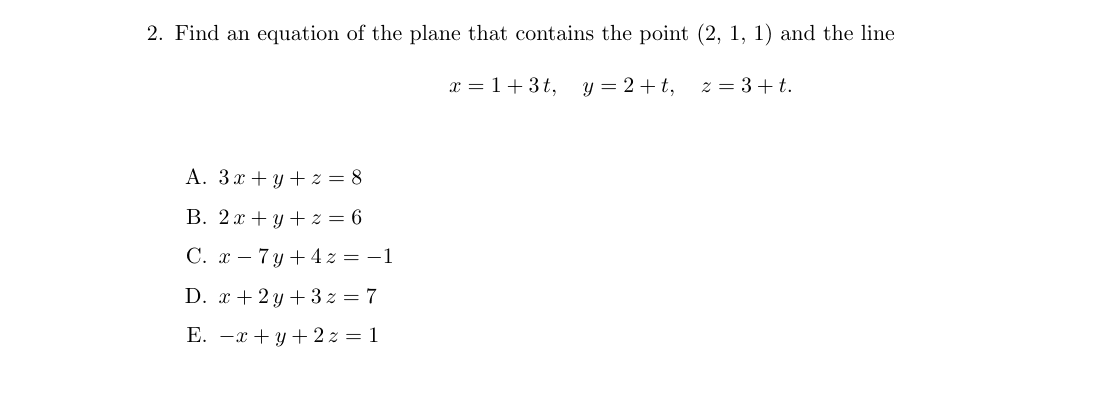 2. Find an equation of the plane that contains the point (2, 1, 1) and the line

$x = 1 + 3t, \quad y = 2 + t, \quad z = 3 + t.$

A. $3x + y + z = 8$

B. $2x + y + z = 6$

C. $x - 7y + 4z = -1$

D. $x + 2y + 3z = 7$

E. $-x + y + 2z = 1$